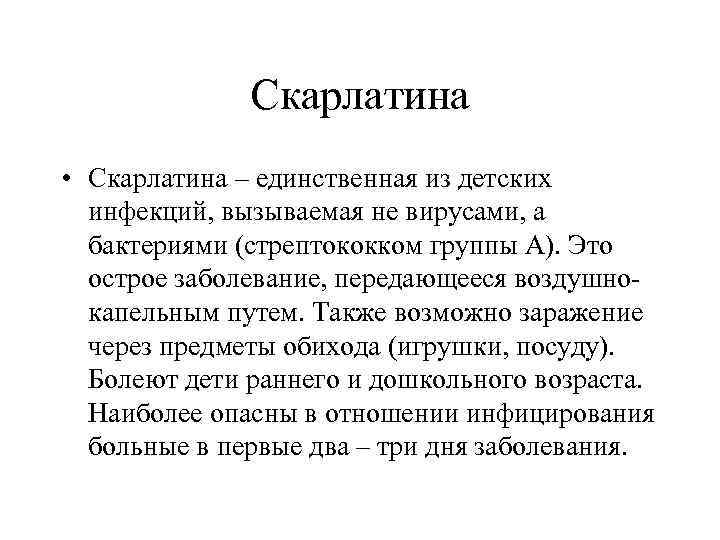 Скарлатина

• Скарлатина – единственная из детских инфекций, вызываемая не вирусами, а бактериями (стрептококком группы А). Это острое заболевание, передающееся воздушно-капельным путем. Также возможно заражение через предметы обихода (игрушки, посуду). Болеют дети раннего и дошкольного возраста. Наиболее опасны в отношении инфицирования больные в первые два – три дня заболевания.